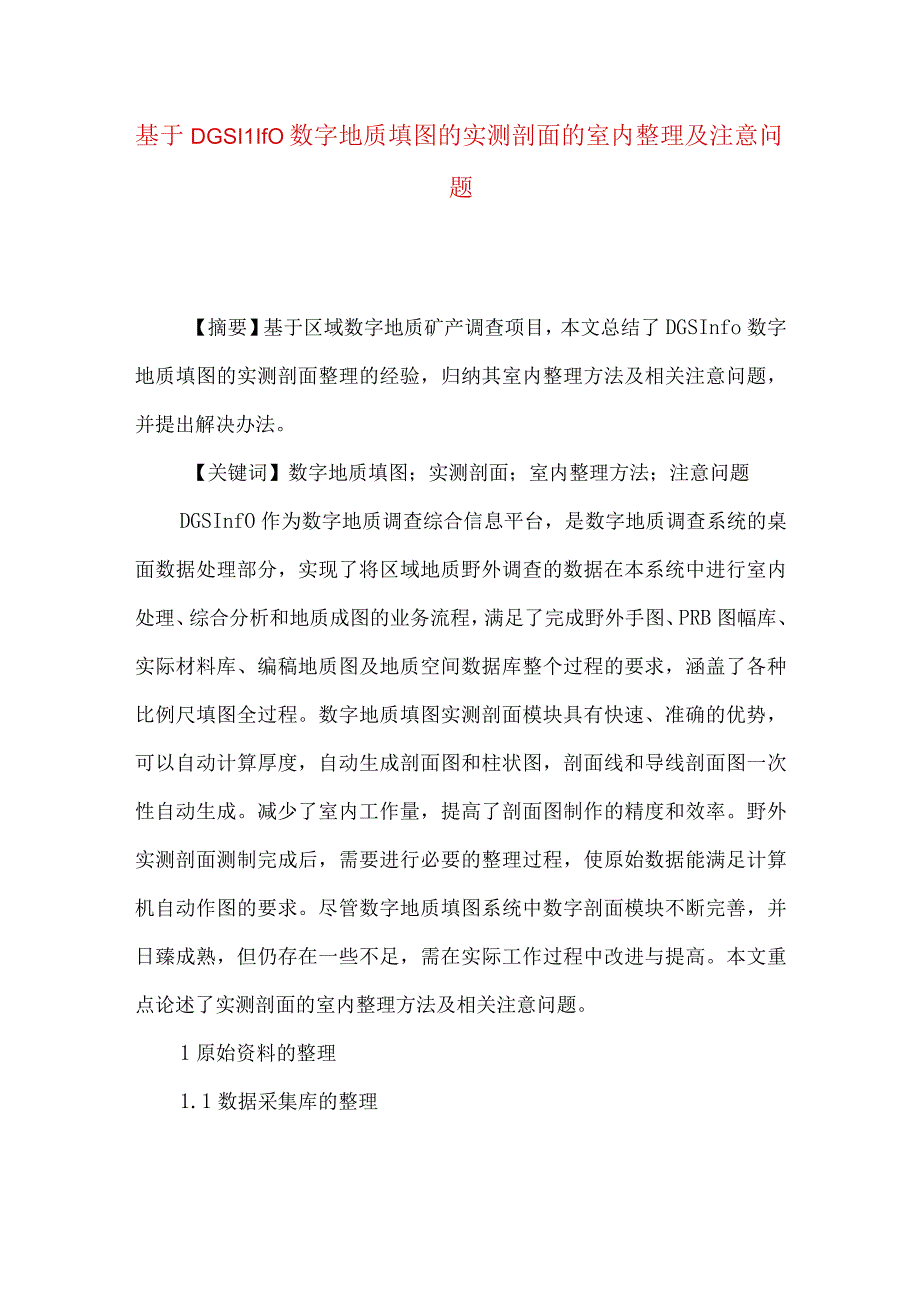 基于DGSI1IfO数字地质填图的实测剖面的室内整理及注意问题

【摘要】基于区域数字地质矿产调查项目，本文总结了DGSInfo数字地质填图的实测剖面整理的经验，归纳其室内整理方法及相关注意问题，并提出解决办法。

【关键词】数字地质填图；实测剖面；室内整理方法；注意问题

DGSInfO作为数字地质调查综合信息平台，是数字地质调查系统的桌面数据处理部分，实现了将区域地质野外调查的数据在本系统中进行室内处理、综合分析和地质成图的业务流程，满足了完成野外手图、PRB图幅库、实际材料库、编稿地质图及地质空间数据库整个过程的要求，涵盖了各种比例尺填图全过程。数字地质填图实测剖面模块具有快速、准确的优势，可以自动计算厚度，自动生成剖面图和柱状图，剖面线和导线剖面图一次性自动生成。减少了室内工作量，提高了剖面图制作的精度和效率。野外实测剖面测制完成后，需要进行必要的整理过程，使原始数据能满足计算机自动作图的要求。尽管数字地质填图系统中数字剖面模块不断完善，并日臻成熟，但仍存在一些不足，需在实际工作过程中改进与提高。本文重点论述了实测剖面的室内整理方法及相关注意问题。

1原始资料的整理

1.1数据采集库的整理